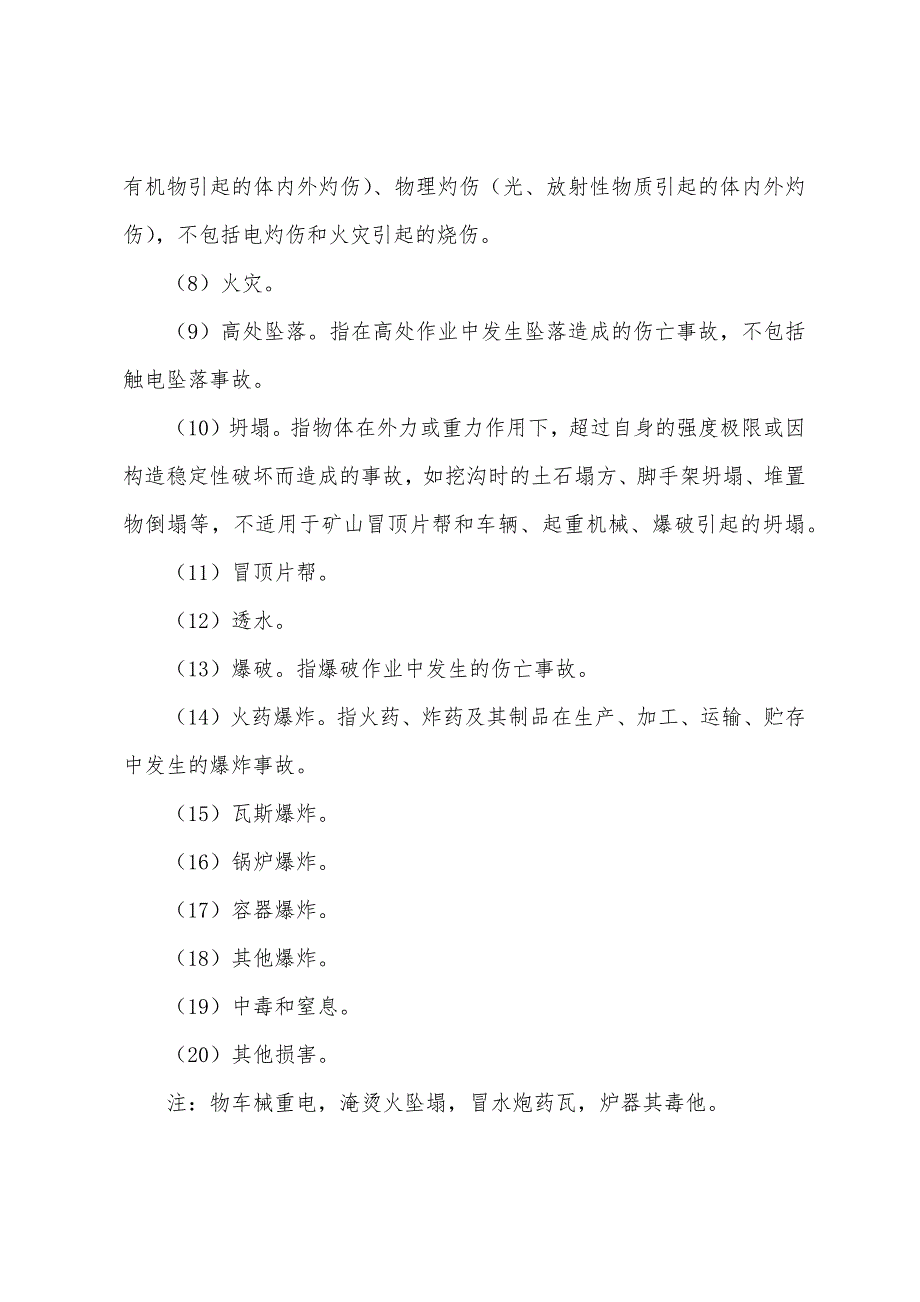 有机物引起的体内外灼伤）、物理灼伤（光、放射性物质引起的体内外灼伤），不包括电灼伤和火灾引起的烧伤。

（8）火灾。

（9）高处坠落。指在高处作业中发生坠落造成的伤亡事故，不包括触电坠落事故。

（10）坍塌。指物体在外力或重力作用下，超过自身的强度极限或因构造稳定性破坏而造成的事故，如挖沟时的土石塌方、脚手架坍塌、堆置物倒塌等，不适用于矿山冒顶片帮和车辆、起重机械、爆破引起的坍塌。

（11）冒顶片帮。

（12）透水。

（13）爆破。指爆破作业中发生的伤亡事故。

（14）火药爆炸。指火药、炸药及其制品在生产、加工、运输、贮存中发生的爆炸事故。

（15）瓦斯爆炸。

（16）锅炉爆炸。

（17）容器爆炸。

（18）其他爆炸。

（19）中毒和窒息。

（20）其他损害。

注：物车械重电，淹烫火坠塌，冒水炮药瓦，炉器其毒他。